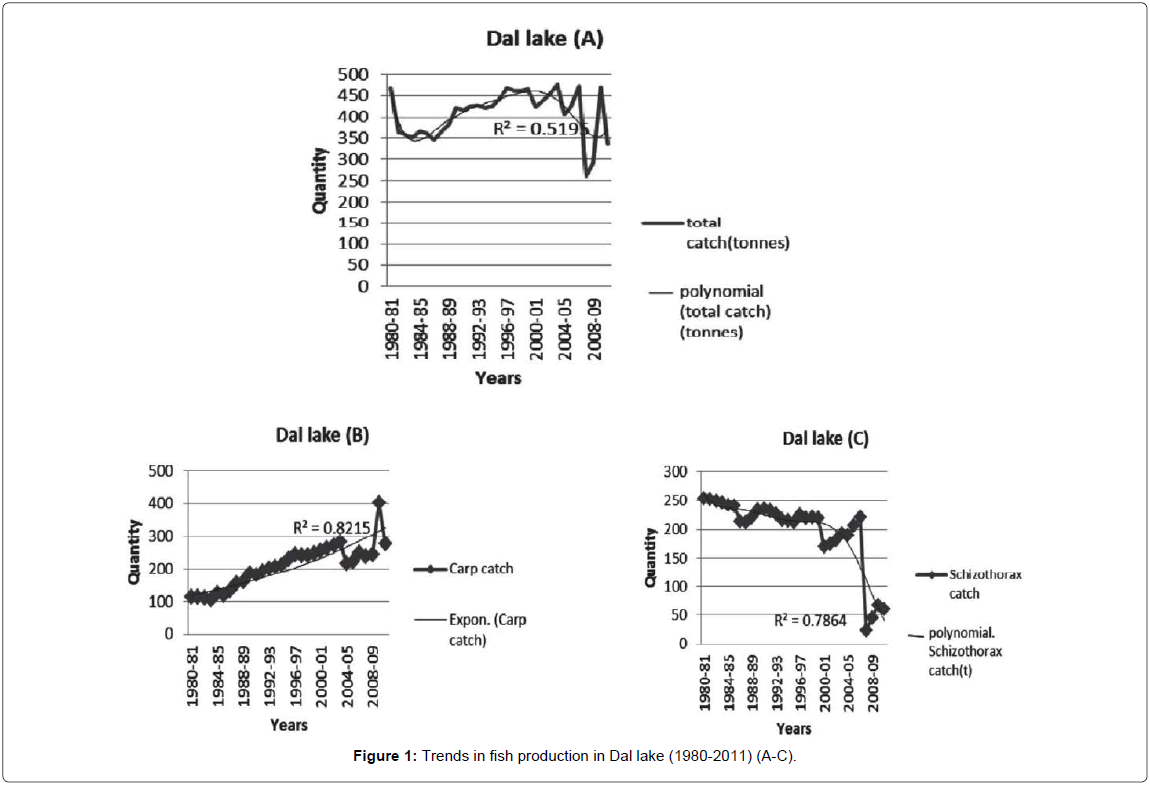 Dal lake (A)

500
450
400
350
300
250
200
150
100
50
0

Quantity

$R^2 = 0.5195$

1980-81
1984-85
1988-89
1992-93
1996-97
2000-01
2004-05
2008-09

Years

total catch(tonnes)

polynomial (total catch) (tonnes)

Dal lake (B)

500
400
300
200
100
0

Quantity

$R^2 = 0.8215$

1980-81
1984-85
1988-89
1992-93
1996-97
2000-01
2004-05
2008-09

Years

Carp catch

Expon. (Carp catch)

Dal lake (C)

300
250
200
150
100
50
0

Quantity

$R^2 = 0.7864$

1980-81
1984-85
1988-89
1992-93
1996-97
2000-01
2004-05
2008-09

Years

Schizothorax catch

polynomial. Schizothorax catch(t)

Figure 1: Trends in fish production in Dal lake (1980-2011) (A-C).